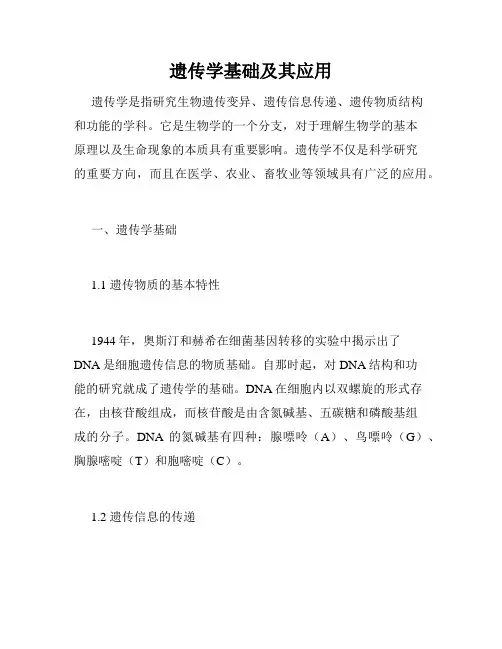 遗传学基础及其应用

遗传学是指研究生物遗传变异、遗传信息传递、遗传物质结构和功能的学科。它是生物学的一个分支，对于理解生物学的基本原理以及生命现象的本质具有重要影响。遗传学不仅是科学研究的重要方向，而且在医学、农业、畜牧业等领域具有广泛的应用。

一、遗传学基础

1.1 遗传物质的基本特性

1944 年，奥斯汀和赫希在细菌基因转移的实验中揭示出了 DNA 是细胞遗传信息的物质基础。自那时起，对 DNA 结构和功能的研究就成了遗传学的基础。DNA 在细胞内以双螺旋的形式存在，由核苷酸组成，而核苷酸是由含氮碱基、五碳糖和磷酸基组成的分子。DNA 的氮碱基有四种：腺嘌呤（A）、鸟嘌呤（G）、胸腺嘧啶（T）和胞嘧啶（C）。

1.2 遗传信息的传递